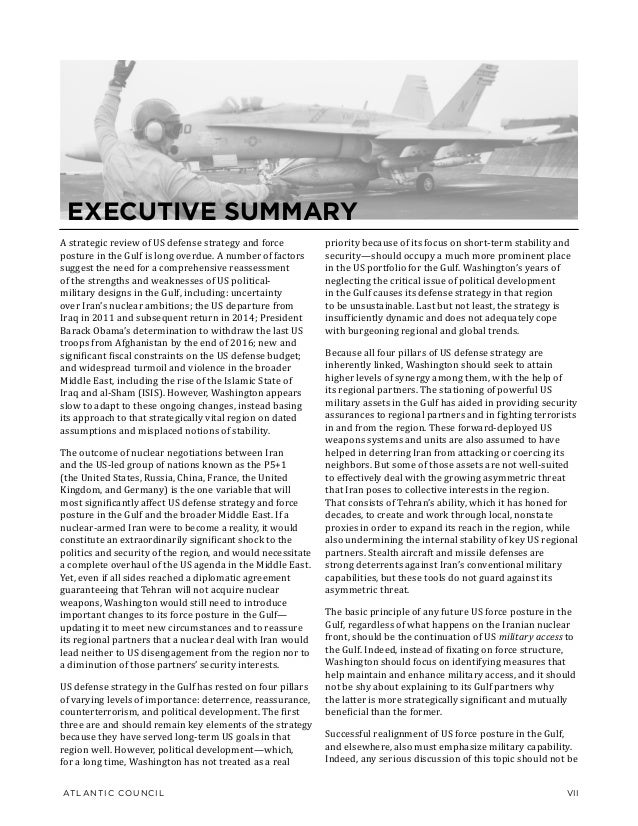 EXECUTIVE SUMMARY

A strategic review of US defense strategy and force posture in the Gulf is long overdue. A number of factors suggest the need for a comprehensive reassessment of the strengths and weaknesses of US political-military designs in the Gulf, including: uncertainty over Iran's nuclear ambitions; the US departure from Iraq in 2011 and subsequent return in 2014; President Barack Obama's determination to withdraw the last US troops from Afghanistan by the end of 2016; new and significant fiscal constraints on the US defense budget; and widespread turmoil and violence in the broader Middle East, including the rise of the Islamic State of Iraq and al-Sham (ISIS). However, Washington appears slow to adapt to these ongoing changes, instead basing its approach to that strategically vital region on dated assumptions and misplaced notions of stability.

The outcome of nuclear negotiations between Iran and the US-led group of nations known as the P5+1 (the United States, Russia, China, France, the United Kingdom, and Germany) is the one variable that will most significantly affect US defense strategy and force posture in the Gulf and the broader Middle East. If a nuclear-armed Iran were to become a reality, it would constitute an extraordinarily significant shock to the politics and security of the region, and would necessitate a complete overhaul of the US agenda in the Middle East. Yet, even if all sides reached a diplomatic agreement guaranteeing that Tehran will not acquire nuclear weapons, Washington would still need to introduce important changes to its force posture in the Gulf—updating it to meet new circumstances and to reassure its regional partners that a nuclear deal with Iran would lead neither to US disengagement from the region nor to a diminution of those partners' security interests.

US defense strategy in the Gulf has rested on four pillars of varying levels of importance: deterrence, reassurance, counterterrorism, and political development. The first three are and should remain key elements of the strategy because they have served long-term US goals in that region well. However, political development—which, for a long time, Washington has not treated as a real priority because of its focus on short-term stability and security—should occupy a much more prominent place in the US portfolio for the Gulf. Washington's years of neglecting the critical issue of political development in the Gulf causes its defense strategy in that region to be unsustainable. Last but not least, the strategy is insufficiently dynamic and does not adequately cope with burgeoning regional and global trends.

Because all four pillars of US defense strategy are inherently linked, Washington should seek to attain higher levels of synergy among them, with the help of its regional partners. The stationing of powerful US military assets in the Gulf has aided in providing security assurances to regional partners and in fighting terrorists in and from the region. These forward-deployed US weapons systems and units are also assumed to have helped in deterring Iran from attacking or coercing its neighbors. But some of those assets are not well-suited to effectively deal with the growing asymmetric threat that Iran poses to collective interests in the region. That consists of Tehran's ability, which it has honed for decades, to create and work through local, nonstate proxies in order to expand its reach in the region, while also undermining the internal stability of key US regional partners. Stealth aircraft and missile defenses are strong deterrents against Iran's conventional military capabilities, but these tools do not guard against its asymmetric threat.

The basic principle of any future US force posture in the Gulf, regardless of what happens on the Iranian nuclear front, should be the continuation of US military access to the Gulf. Indeed, instead of fixating on force structure, Washington should focus on identifying measures that help maintain and enhance military access, and it should not be shy about explaining to its Gulf partners why the latter is more strategically significant and mutually beneficial than the former.

Successful realignment of US force posture in the Gulf, and elsewhere, also must emphasize military capability. Indeed, any serious discussion of this topic should not be

ATLANTIC COUNCIL

VII